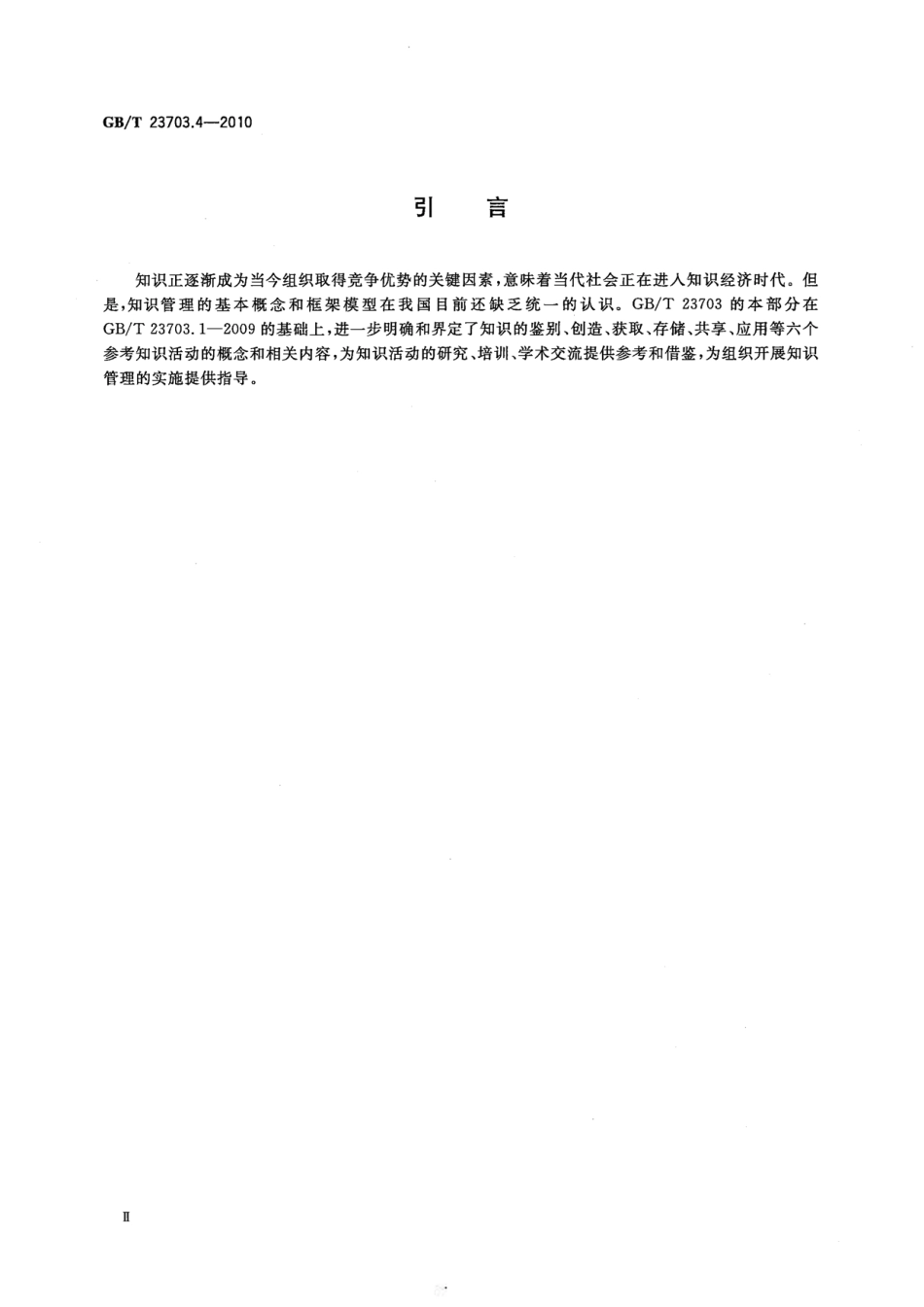 GB/T 23703.4—2010

引　言

知识正逐渐成为当今组织取得竞争优势的关键因素，意味着当代社会正在进入知识经济时代。但是，知识管理的基本概念和框架模型在我国目前还缺乏统一的认识。GB/T 23703 的本部分在 GB/T 23703.1—2009 的基础上，进一步明确和界定了知识的鉴别、创造、获取、存储、共享、应用等六个参考知识活动的概念和相关内容，为知识活动的研究、培训、学术交流提供参考和借鉴，为组织开展知识管理的实施提供指导。

Ⅱ